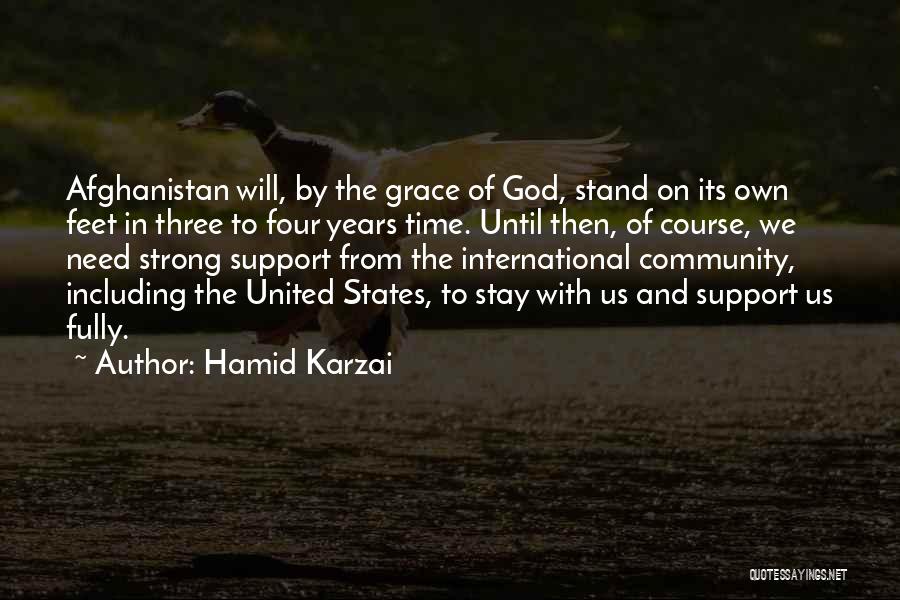 Afghanistan will, by the grace of God, stand on its own feet in three to four years time. Until then, of course, we need strong support from the international community, including the United States, to stay with us and support us fully.

~ Author: Hamid Karzai

QUOTESSAYINGS.NET